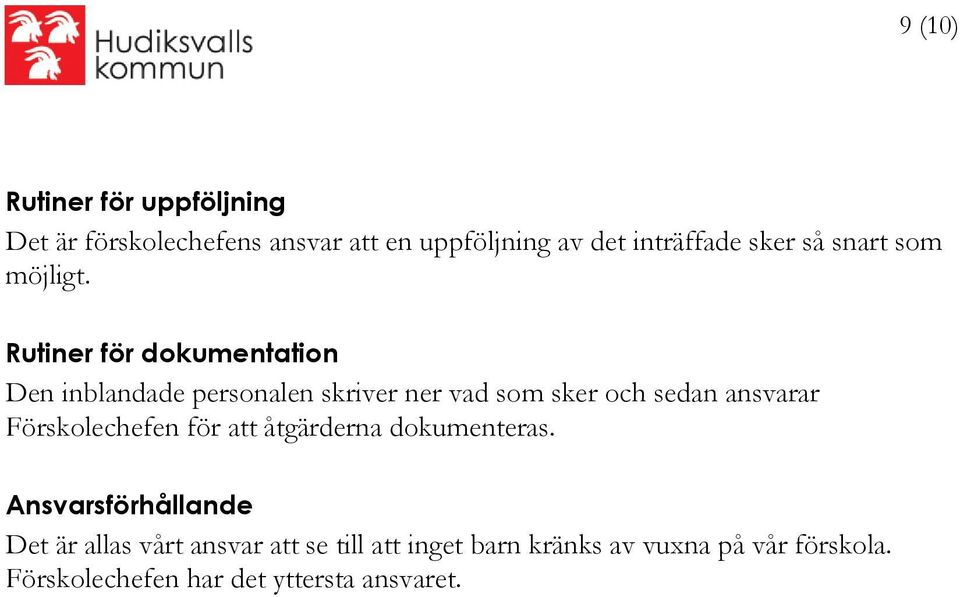 Hudiksvalls kommun

9 (10)

Rutiner för uppföljning
Det är förskolechefens ansvar att en uppföljning av det inträffade sker så snart som möjligt.

Rutiner för dokumentation
Den inblandade personalen skriver ner vad som sker och sedan ansvarar Förskolechefen för att åtgärderna dokumenteras.

Ansvarsförhållande
Det är allas vårt ansvar att se till att inget barn kränks av vuxna på vår förskola. Förskolechefen har det yttersta ansvaret.